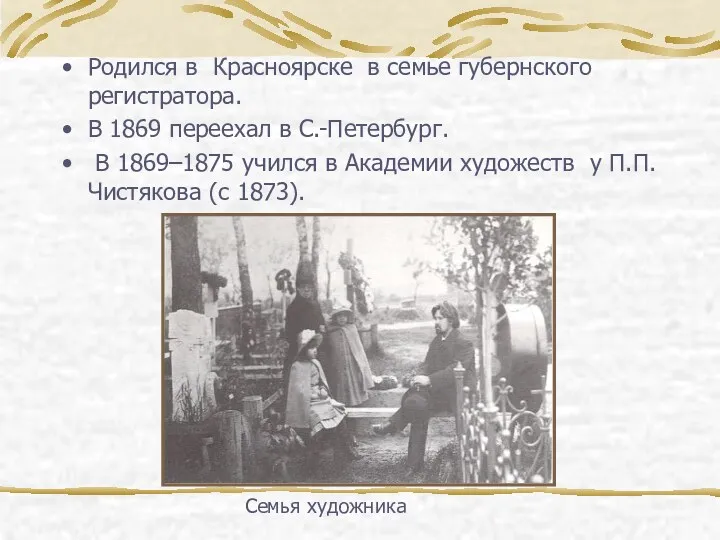 • Родился в Красноярске в семье губернского регистратора.
• В 1869 переехал в С.-Петербург.
• В 1869–1875 учился в Академии художеств у П.П. Чистякова (с 1873).

Семья художника